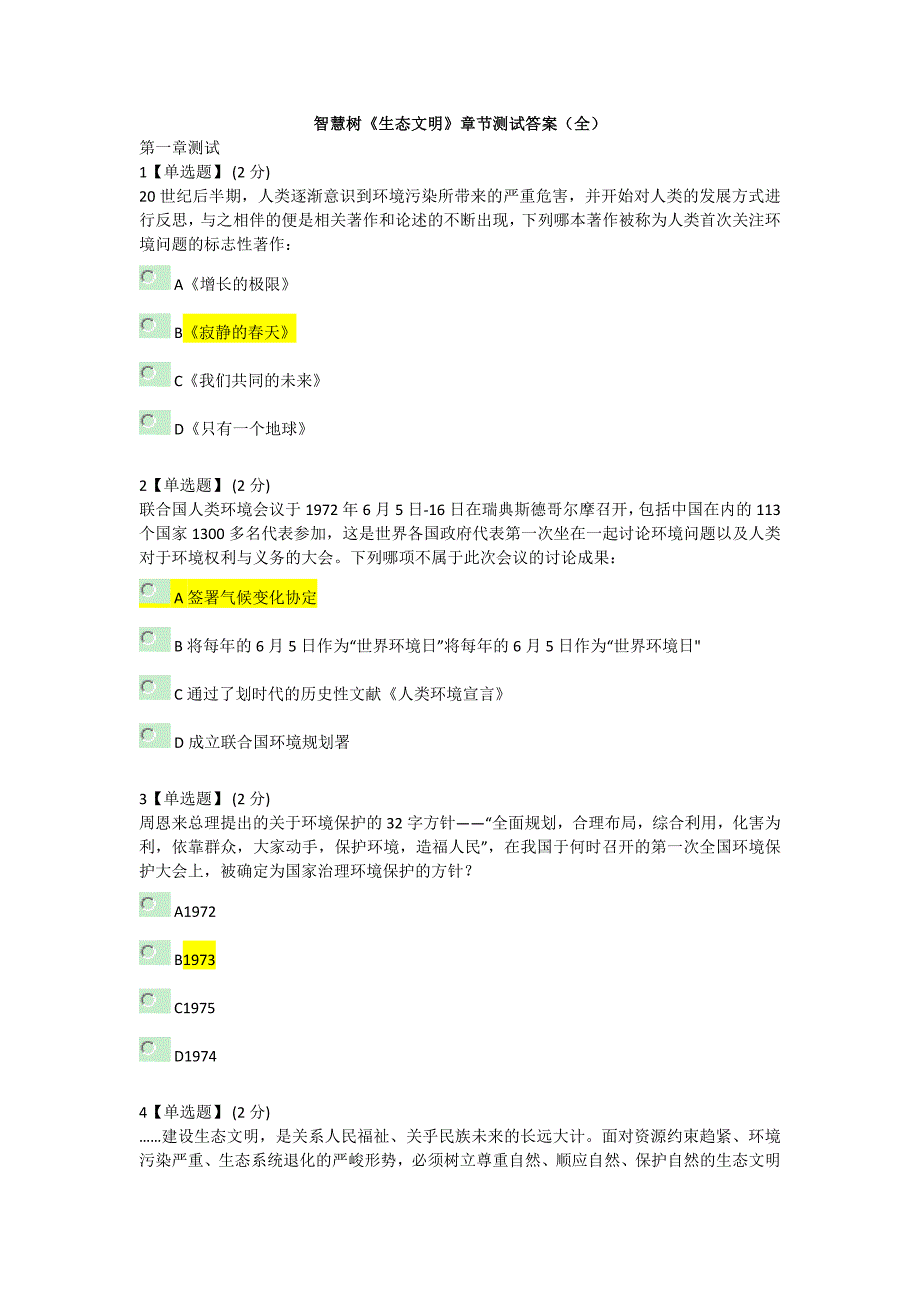 智慧树《生态文明》章节测试答案（全）

第一章测试

1【单选题】(2 分)
20 世纪后半期，人类逐渐意识到环境污染所带来的严重危害，并开始对人类的发展方式进行反思，与之相伴的便是相关著作和论述的不断出现，下列哪本著作被称为人类首次关注环境问题的标志性著作：

A《增长的极限》

B《寂静的春天》

C《我们共同的未来》

D《只有一个地球》

2【单选题】(2 分)
联合国人类环境会议于 1972 年 6 月 5 日-16 日在瑞典斯德哥尔摩召开，包括中国在内的 113 个国家 1300 多名代表参加，这是世界各国政府代表第一次坐在一起讨论环境问题以及人类对于环境权利与义务的大会。下列哪项不属于此次会议的讨论成果：

A 签署气候变化协定

B 将每年的 6 月 5 日作为“世界环境日”将每年的 6 月 5 日作为“世界环境日"

C 通过了划时代的历史性文献《人类环境宣言》

D 成立联合国环境规划署

3【单选题】(2 分)
周恩来总理提出的关于环境保护的 32 字方针——“全面规划，合理布局，综合利用，化害为利，依靠群众，大家动手，保护环境，造福人民”，在我国于何时召开的第一次全国环境保护大会上，被确定为国家治理环境保护的方针？

A1972

B1973

C1975

D1974

4【单选题】(2 分)
……建设生态文明，是关系人民福祉、关乎民族未来的长远大计。面对资源约束趋紧、环境污染严重、生态系统退化的严峻形势，必须树立尊重自然、顺应自然、保护自然的生态文明